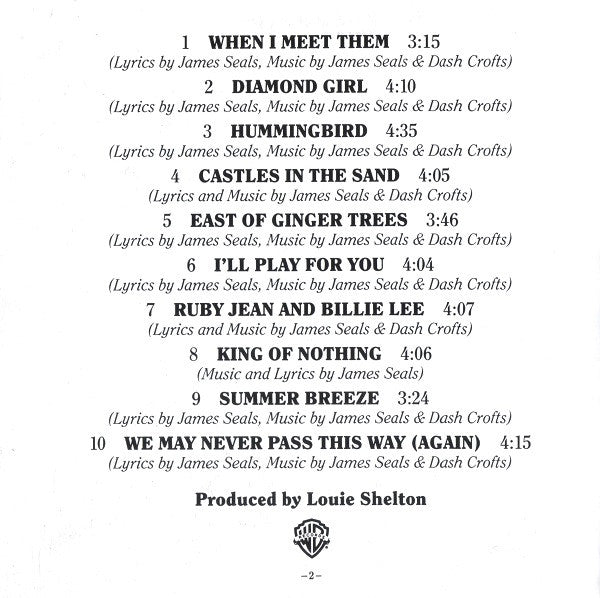 1 WHEN I MEET THEM 3:15
(Lyrics by James Seals, Music by James Seals & Dash Crofts)

2 DIAMOND GIRL 4:10
(Lyrics by James Seals, Music by James Seals & Dash Crofts)

3 HUMMINGBIRD 4:35
(Lyrics by James Seals, Music by James Seals & Dash Crofts)

4 CASTLES IN THE SAND 4:05
(Lyrics and Music by James Seals & Dash Crofts)

5 EAST OF GINGER TREES 3:46
(Lyrics by James Seals, Music by James Seals & Dash Crofts)

6 I'LL PLAY FOR YOU 4:04
(Lyrics by James Seals, Music by James Seals & Dash Crofts)

7 RUBY JEAN AND BILLIE LEE 4:07
(Lyrics and Music by James Seals & Dash Crofts)

8 KING OF NOTHING 4:06
(Music and Lyrics by James Seals)

9 SUMMER BREEZE 3:24
(Lyrics by James Seals, Music by James Seals & Dash Crofts)

10 WE MAY NEVER PASS THIS WAY (AGAIN) 4:15
(Lyrics by James Seals, Music by James Seals & Dash Crofts)

Produced by Louie Shelton

WB RECORDS

–2–